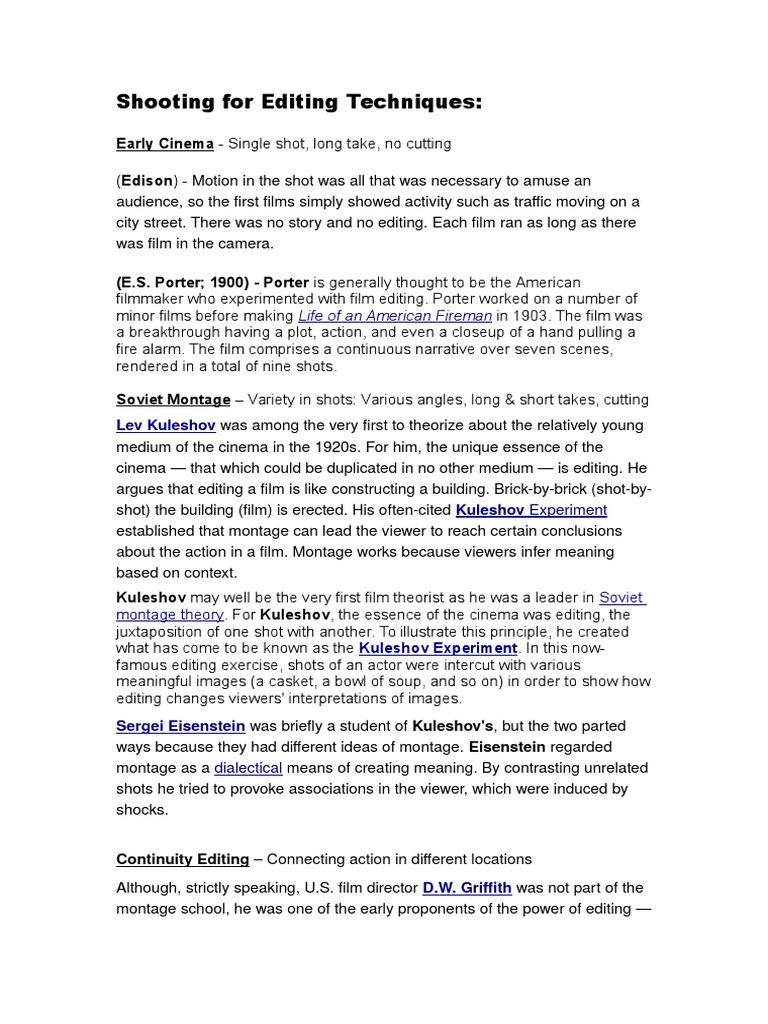 Shooting for Editing Techniques:

Early Cinema - Single shot, long take, no cutting

(Edison) - Motion in the shot was all that was necessary to amuse an audience, so the first films simply showed activity such as traffic moving on a city street. There was no story and no editing. Each film ran as long as there was film in the camera.

(E.S. Porter; 1900) - Porter is generally thought to be the American filmmaker who experimented with film editing. Porter worked on a number of minor films before making Life of an American Fireman in 1903. The film was a breakthrough having a plot, action, and even a closeup of a hand pulling a fire alarm. The film comprises a continuous narrative over seven scenes, rendered in a total of nine shots.

Soviet Montage – Variety in shots: Various angles, long & short takes, cutting

Lev Kuleshov was among the very first to theorize about the relatively young medium of the cinema in the 1920s. For him, the unique essence of the cinema — that which could be duplicated in no other medium — is editing. He argues that editing a film is like constructing a building. Brick-by-brick (shot-by-shot) the building (film) is erected. His often-cited Kuleshov Experiment established that montage can lead the viewer to reach certain conclusions about the action in a film. Montage works because viewers infer meaning based on context.

Kuleshov may well be the very first film theorist as he was a leader in Soviet montage theory. For Kuleshov, the essence of the cinema was editing, the juxtaposition of one shot with another. To illustrate this principle, he created what has come to be known as the Kuleshov Experiment. In this now-famous editing exercise, shots of an actor were intercut with various meaningful images (a casket, a bowl of soup, and so on) in order to show how editing changes viewers' interpretations of images.

Sergei Eisenstein was briefly a student of Kuleshov's, but the two parted ways because they had different ideas of montage. Eisenstein regarded montage as a dialectical means of creating meaning. By contrasting unrelated shots he tried to provoke associations in the viewer, which were induced by shocks.

Continuity Editing – Connecting action in different locations

Although, strictly speaking, U.S. film director D.W. Griffith was not part of the montage school, he was one of the early proponents of the power of editing —